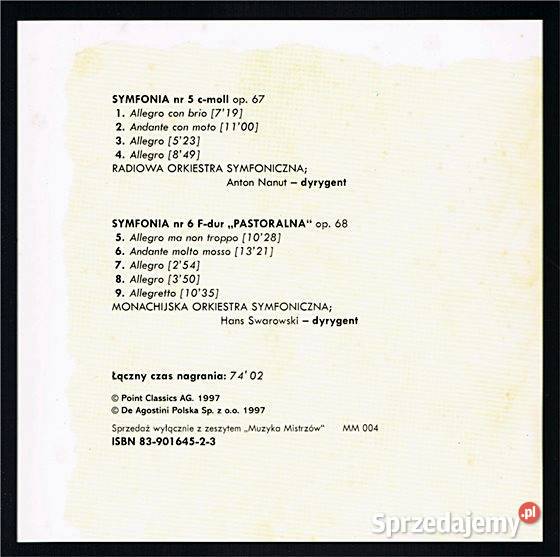 SYMFONIA nr 5 c-moll op. 67
1. Allegro con brio [7'19]
2. Andante con moto [11'00]
3. Allegro [5'23]
4. Allegro [8'49]
RADIOWA ORKIESTRA SYMFONICZNA;
Anton Nanut – dyrygent

SYMFONIA nr 6 F-dur „PASTORALNA" op. 68
5. Allegro ma non troppo [10'28]
6. Andante molto mosso [13'21]
7. Allegro [2'54]
8. Allegro [3'50]
9. Allegretto [10'35]
MONACHIJSKA ORKIESTRA SYMFONICZNA;
Hans Swarowski – dyrygent

Łączny czas nagrania: 74'02

© Point Classics AG. 1997
© De Agostini Polska Sp. z o.o. 1997

Sprzedaż wyłącznie z zeszytem „Muzyka Mistrzów" MM 004
ISBN 83-901645-2-3

Sprzedajemy.pl